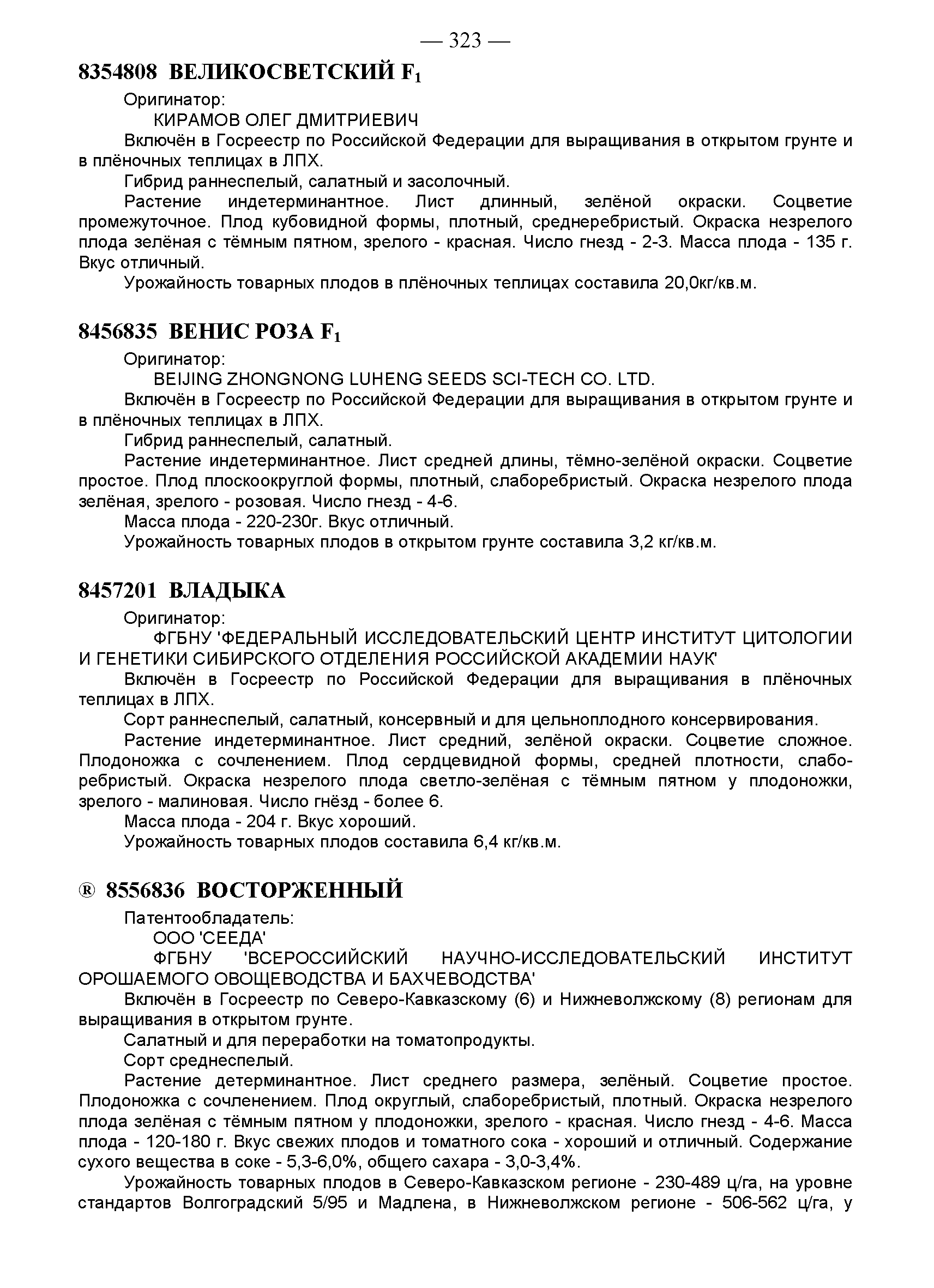 — 323 —

8354808 ВЕЛИКОСВЕТСКИЙ $F_1$

Оригинатор:
КИРАМОВ ОЛЕГ ДМИТРИЕВИЧ

Включён в Госреестр по Российской Федерации для выращивания в открытом грунте и в плёночных теплицах в ЛПХ.

Гибрид раннеспелый, салатный и засолочный.

Растение индетерминантное. Лист длинный, зелёной окраски. Соцветие промежуточное. Плод кубовидной формы, плотный, среднеребристый. Окраска незрелого плода зелёная с тёмным пятном, зрелого - красная. Число гнезд - 2-3. Масса плода - 135 г. Вкус отличный.

Урожайность товарных плодов в плёночных теплицах составила 20,0кг/кв.м.

8456835 ВЕНИС РОЗА $F_1$

Оригинатор:
BEIJING ZHONGNONG LUHENG SEEDS SCI-TECH CO. LTD.

Включён в Госреестр по Российской Федерации для выращивания в открытом грунте и в плёночных теплицах в ЛПХ.

Гибрид раннеспелый, салатный.

Растение индетерминантное. Лист средней длины, тёмно-зелёной окраски. Соцветие простое. Плод плоскоокруглой формы, плотный, слаборебристый. Окраска незрелого плода зелёная, зрелого - розовая. Число гнезд - 4-6.

Масса плода - 220-230г. Вкус отличный.

Урожайность товарных плодов в открытом грунте составила 3,2 кг/кв.м.

8457201 ВЛАДЫКА

Оригинатор:
ФГБНУ 'ФЕДЕРАЛЬНЫЙ ИССЛЕДОВАТЕЛЬСКИЙ ЦЕНТР ИНСТИТУТ ЦИТОЛОГИИ И ГЕНЕТИКИ СИБИРСКОГО ОТДЕЛЕНИЯ РОССИЙСКОЙ АКАДЕМИИ НАУК'

Включён в Госреестр по Российской Федерации для выращивания в плёночных теплицах в ЛПХ.

Сорт раннеспелый, салатный, консервный и для цельноплодного консервирования.

Растение индетерминантное. Лист средний, зелёной окраски. Соцветие сложное. Плодоножка с сочленением. Плод сердцевидной формы, средней плотности, слаборебристый. Окраска незрелого плода светло-зелёная с тёмным пятном у плодоножки, зрелого - малиновая. Число гнёзд - более 6.

Масса плода - 204 г. Вкус хороший.

Урожайность товарных плодов составила 6,4 кг/кв.м.

® 8556836 ВОСТОРЖЕННЫЙ

Патентообладатель:
ООО 'СЕЕДА'
ФГБНУ 'ВСЕРОССИЙСКИЙ НАУЧНО-ИССЛЕДОВАТЕЛЬСКИЙ ИНСТИТУТ ОРОШАЕМОГО ОВОЩЕВОДСТВА И БАХЧЕВОДСТВА'

Включён в Госреестр по Северо-Кавказскому (6) и Нижневолжскому (8) регионам для выращивания в открытом грунте.

Салатный и для переработки на томатопродукты.

Сорт среднеспелый.

Растение детерминантное. Лист среднего размера, зелёный. Соцветие простое. Плодоножка с сочленением. Плод округлый, слаборебристый, плотный. Окраска незрелого плода зелёная с тёмным пятном у плодоножки, зрелого - красная. Число гнезд - 4-6. Масса плода - 120-180 г. Вкус свежих плодов и томатного сока - хороший и отличный. Содержание сухого вещества в соке - 5,3-6,0%, общего сахара - 3,0-3,4%.

Урожайность товарных плодов в Северо-Кавказском регионе - 230-489 ц/га, на уровне стандартов Волгоградский 5/95 и Мадлена, в Нижневолжском регионе - 506-562 ц/га, у